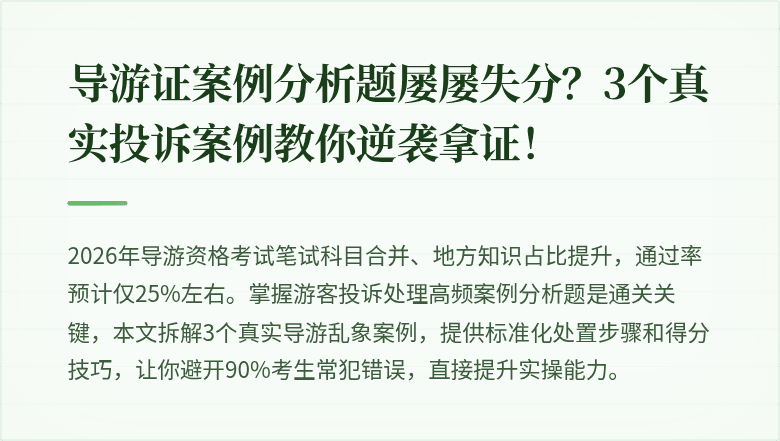 导游证案例分析题屡屡失分？3个真实投诉案例教你逆袭拿证！

2026年导游资格考试笔试科目合并、地方知识占比提升，通过率预计仅25%左右。掌握游客投诉处理高频案例分析题是通关关键，本文拆解3个真实导游乱象案例，提供标准化处置步骤和得分技巧，让你避开90%考生常犯错误，直接提升实操能力。